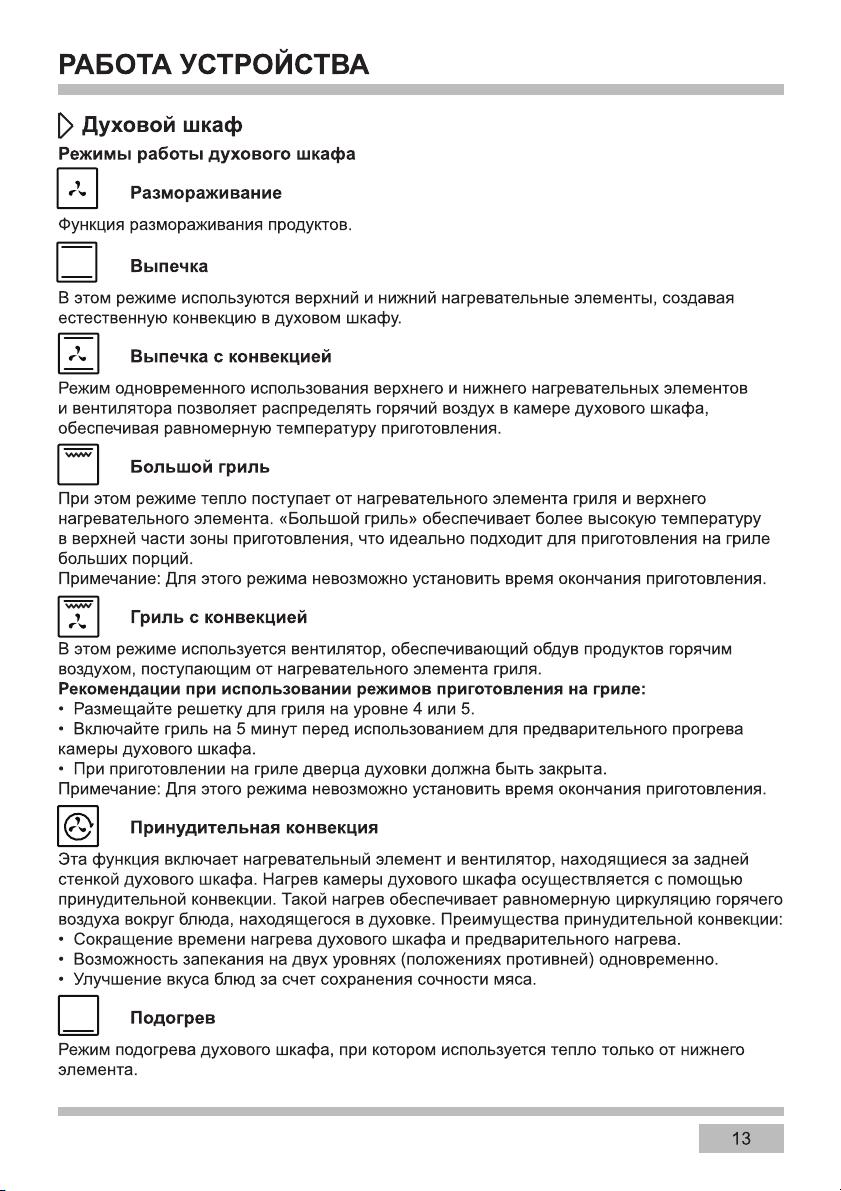 РАБОТА УСТРОЙСТВА

Духовой шкаф

Режимы работы духового шкафа

Размораживание

Функция размораживания продуктов.

Выпечка

В этом режиме используются верхний и нижний нагревательные элементы, создавая естественную конвекцию в духовом шкафу.

Выпечка с конвекцией

Режим одновременного использования верхнего и нижнего нагревательных элементов и вентилятора позволяет распределять горячий воздух в камере духового шкафа, обеспечивая равномерную температуру приготовления.

Большой гриль

При этом режиме тепло поступает от нагревательного элемента гриля и верхнего нагревательного элемента. «Большой гриль» обеспечивает более высокую температуру в верхней части зоны приготовления, что идеально подходит для приготовления на гриле больших порций.
Примечание: Для этого режима невозможно установить время окончания приготовления.

Гриль с конвекцией

В этом режиме используется вентилятор, обеспечивающий обдув продуктов горячим воздухом, поступающим от нагревательного элемента гриля.
Рекомендации при использовании режимов приготовления на гриле:
• Размещайте решетку для гриля на уровне 4 или 5.
• Включайте гриль на 5 минут перед использованием для предварительного прогрева камеры духового шкафа.
• При приготовлении на гриле дверца духовки должна быть закрыта.
Примечание: Для этого режима невозможно установить время окончания приготовления.

Принудительная конвекция

Эта функция включает нагревательный элемент и вентилятор, находящиеся за задней стенкой духового шкафа. Нагрев камеры духового шкафа осуществляется с помощью принудительной конвекции. Такой нагрев обеспечивает равномерную циркуляцию горячего воздуха вокруг блюда, находящегося в духовке. Преимущества принудительной конвекции:
• Сокращение времени нагрева духового шкафа и предварительного нагрева.
• Возможность запекания на двух уровнях (положениях противней) одновременно.
• Улучшение вкуса блюд за счет сохранения сочности мяса.

Подогрев

Режим подогрева духового шкафа, при котором используется тепло только от нижнего элемента.

13